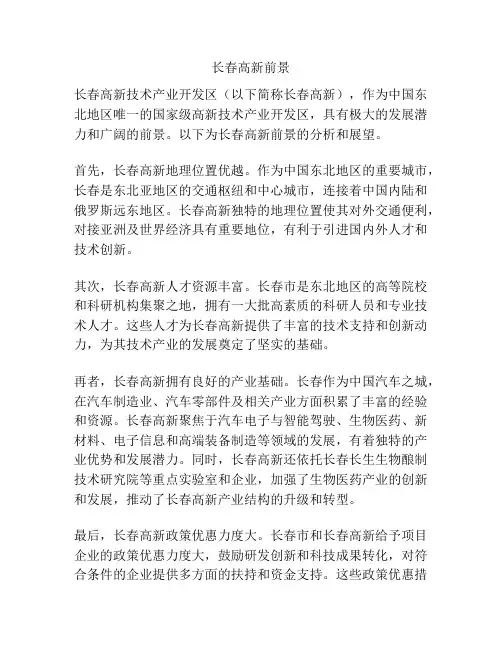 长春高新前景

长春高新技术产业开发区（以下简称长春高新），作为中国东北地区唯一的国家级高新技术产业开发区，具有极大的发展潜力和广阔的前景。以下为长春高新前景的分析和展望。

首先，长春高新地理位置优越。作为中国东北地区的重要城市，长春是东北亚地区的交通枢纽和中心城市，连接着中国内陆和俄罗斯远东地区。长春高新独特的地理位置使其对外交通便利，对接亚洲及世界经济具有重要地位，有利于引进国内外人才和技术创新。

其次，长春高新人才资源丰富。长春市是东北地区的高等院校和科研机构集聚之地，拥有一大批高素质的科研人员和专业技术人才。这些人才为长春高新提供了丰富的技术支持和创新动力，为其技术产业的发展奠定了坚实的基础。

再者，长春高新拥有良好的产业基础。长春作为中国汽车之城，在汽车制造业、汽车零部件及相关产业方面积累了丰富的经验和资源。长春高新聚焦于汽车电子与智能驾驶、生物医药、新材料、电子信息和高端装备制造等领域的发展，有着独特的产业优势和发展潜力。同时，长春高新还依托长春长生生物酿制技术研究院等重点实验室和企业，加强了生物医药产业的创新和发展，推动了长春高新产业结构的升级和转型。

最后，长春高新政策优惠力度大。长春市和长春高新给予项目企业的政策优惠力度大，鼓励研发创新和科技成果转化，对符合条件的企业提供多方面的扶持和资金支持。这些政策优惠措